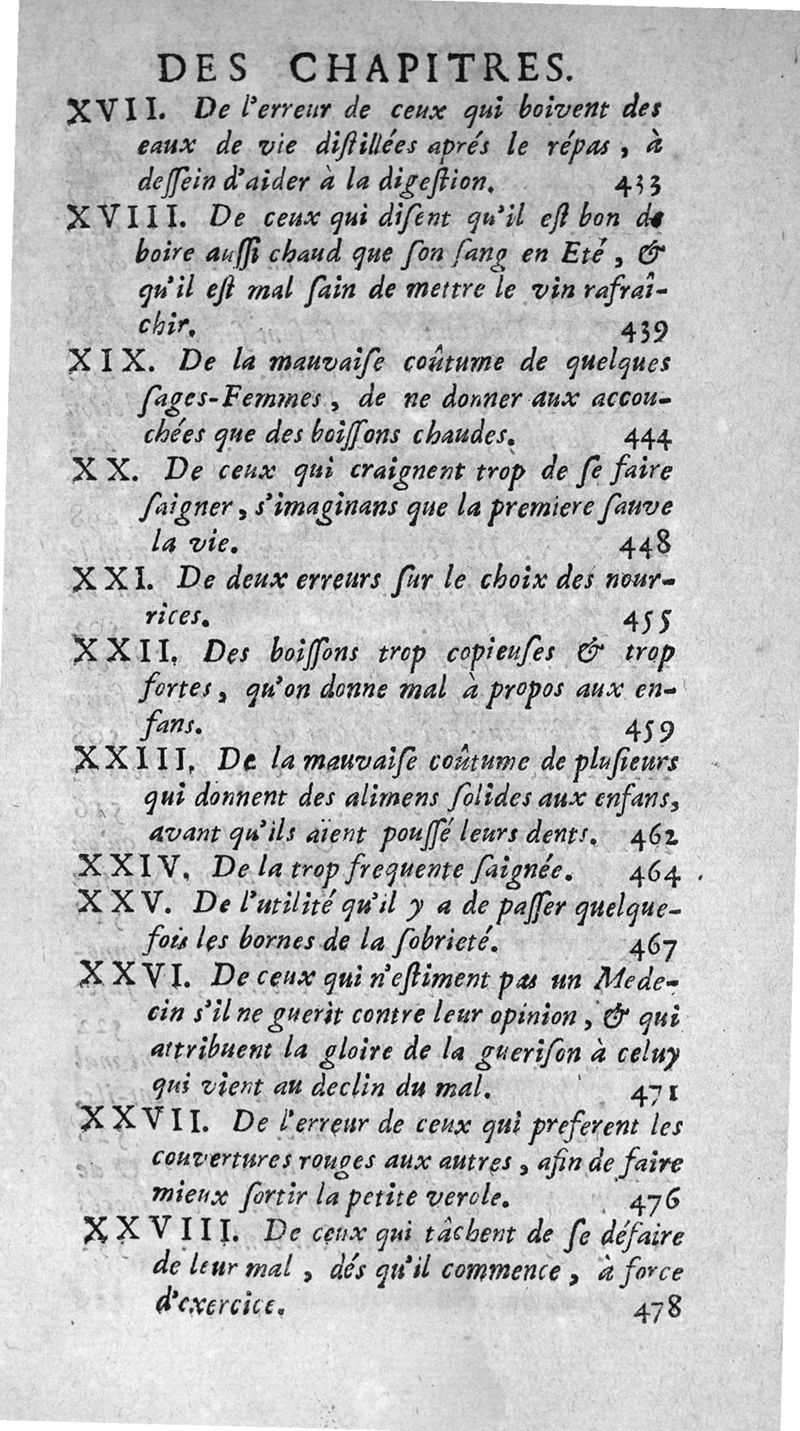 DES CHAPITRES.

XVII. De l'erreur de ceux qui boivent des eaux de vie diſtillées aprés le répas, à deſſein d'aider à la digeſtion. 433

XVIII. De ceux qui diſent qu'il eſt bon de boire auſſi chaud que ſon ſang en Eté, & qu'il eſt mal ſain de mettre le vin rafraîchir. 439

XIX. De la mauvaiſe coûtume de quelques ſages-Femmes, de ne donner aux accouchées que des boiſſons chaudes. 444

XX. De ceux qui craignent trop de ſe faire ſaigner, s'imaginans que la premiere ſauve la vie. 448

XXI. De deux erreurs ſur le choix des nourrices. 455

XXII. Des boiſſons trop copieuſes & trop fortes, qu'on donne mal à propos aux enfans. 459

XXIII. De la mauvaiſe coûtume de pluſieurs qui donnent des alimens ſolides aux enfans, avant qu'ils aïent pouſſé leurs dents. 462

XXIV. De la trop frequente ſaignée. 464

XXV. De l'utilité qu'il y a de paſſer quelquefois les bornes de la ſobrieté. 467

XXVI. De ceux qui n'eſtiment pas un Medecin s'il ne guerit contre leur opinion, & qui attribuent la gloire de la gueriſon à celuy qui vient au declin du mal. 471

XXVII. De l'erreur de ceux qui preferent les couvertures rouges aux autres, afin de faire mieux ſortir la petite verole. 476

XXVIII. De ceux qui tâchent de ſe défaire de leur mal, dés qu'il commence, à force d'exercice. 478